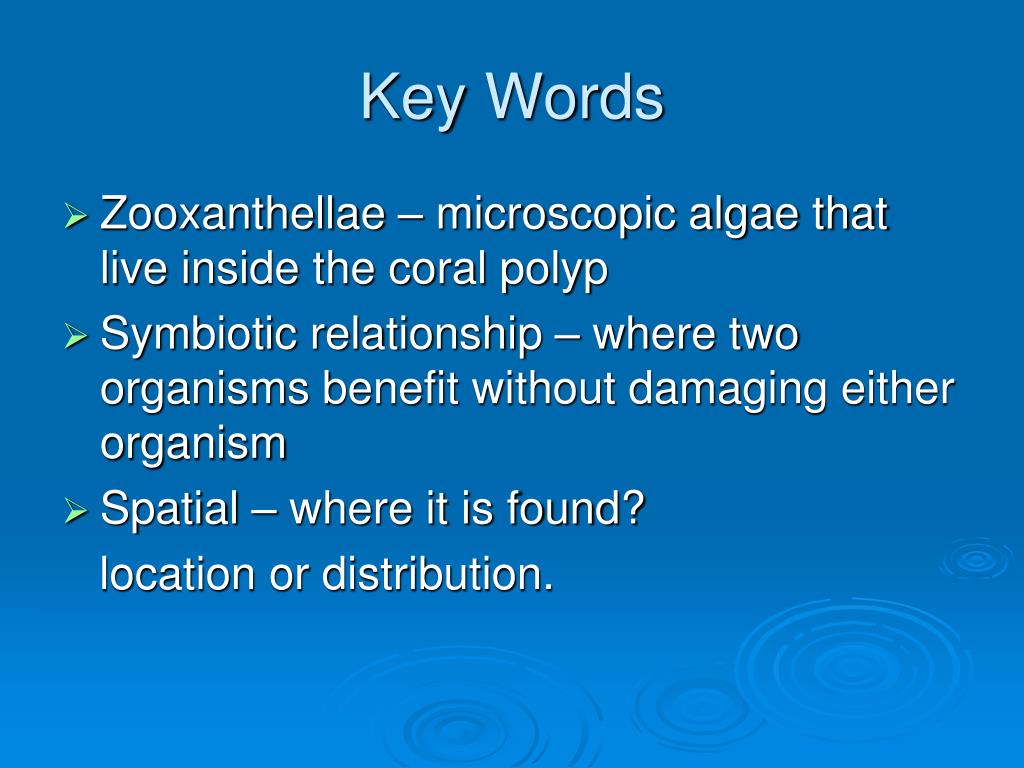 Key Words

➢ Zooxanthellae – microscopic algae that live inside the coral polyp

➢ Symbiotic relationship – where two organisms benefit without damaging either organism

➢ Spatial – where it is found?

location or distribution.